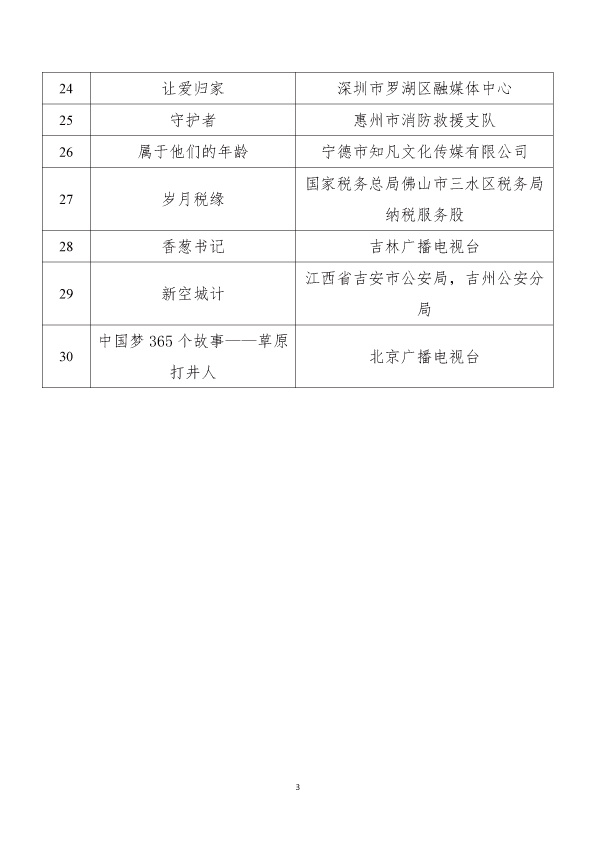 | 24 | 让爱归家 | 深圳市罗湖区融媒体中心 |
|---|---|---|
| 25 | 守护者 | 惠州市消防救援支队 |
| 26 | 属于他们的年龄 | 宁德市知凡文化传媒有限公司 |
| 27 | 岁月税缘 | 国家税务总局佛山市三水区税务局纳税服务股 |
| 28 | 香葱书记 | 吉林广播电视台 |
| 29 | 新空城计 | 江西省吉安市公安局，吉州公安分局 |
| 30 | 中国梦 365 个故事——草原打井人 | 北京广播电视台 |

3